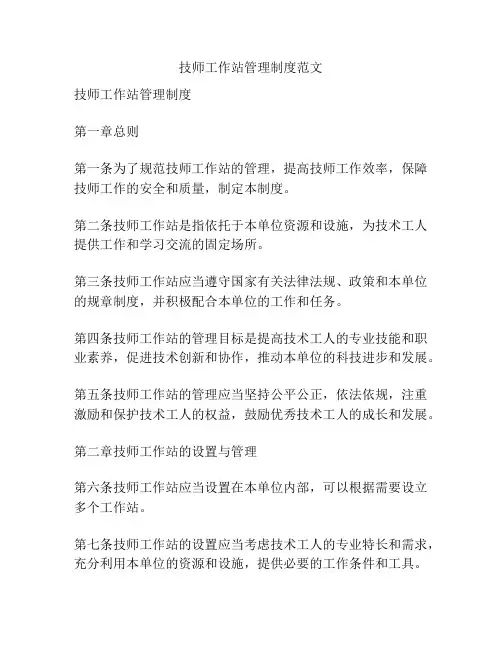 技师工作站管理制度范文

技师工作站管理制度

第一章总则

第一条为了规范技师工作站的管理，提高技师工作效率，保障技师工作的安全和质量，制定本制度。

第二条技师工作站是指依托于本单位资源和设施，为技术工人提供工作和学习交流的固定场所。

第三条技师工作站应当遵守国家有关法律法规、政策和本单位的规章制度，并积极配合本单位的工作和任务。

第四条技师工作站的管理目标是提高技术工人的专业技能和职业素养，促进技术创新和协作，推动本单位的科技进步和发展。

第五条技师工作站的管理应当坚持公平公正，依法依规，注重激励和保护技术工人的权益，鼓励优秀技术工人的成长和发展。

第二章技师工作站的设置与管理

第六条技师工作站应当设置在本单位内部，可以根据需要设立多个工作站。

第七条技师工作站的设置应当考虑技术工人的专业特长和需求，充分利用本单位的资源和设施，提供必要的工作条件和工具。